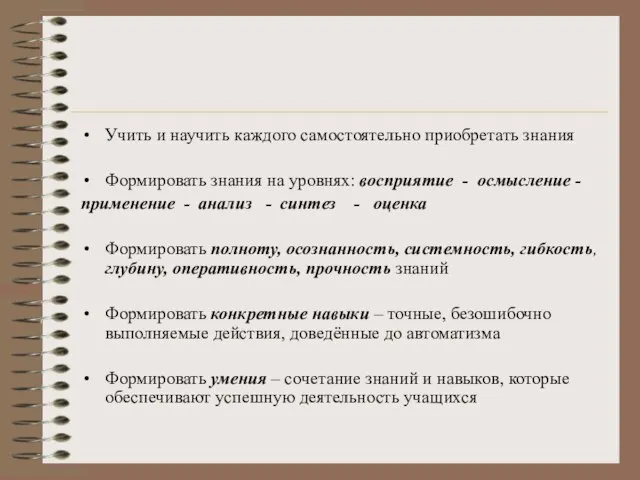 • Учить и научить каждого самостоятельно приобретать знания

• Формировать знания на уровнях: восприятие - осмысление - применение - анализ - синтез - оценка

• Формировать полноту, осознанность, системность, гибкость, глубину, оперативность, прочность знаний

• Формировать конкретные навыки – точные, безошибочно выполняемые действия, доведённые до автоматизма

• Формировать умения – сочетание знаний и навыков, которые обеспечивают успешную деятельность учащихся